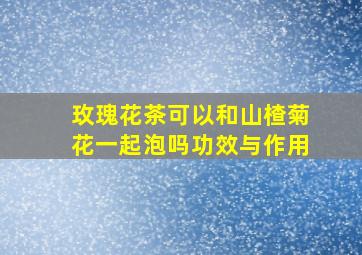 玫瑰花茶可以和山楂菊花一起泡吗功效与作用